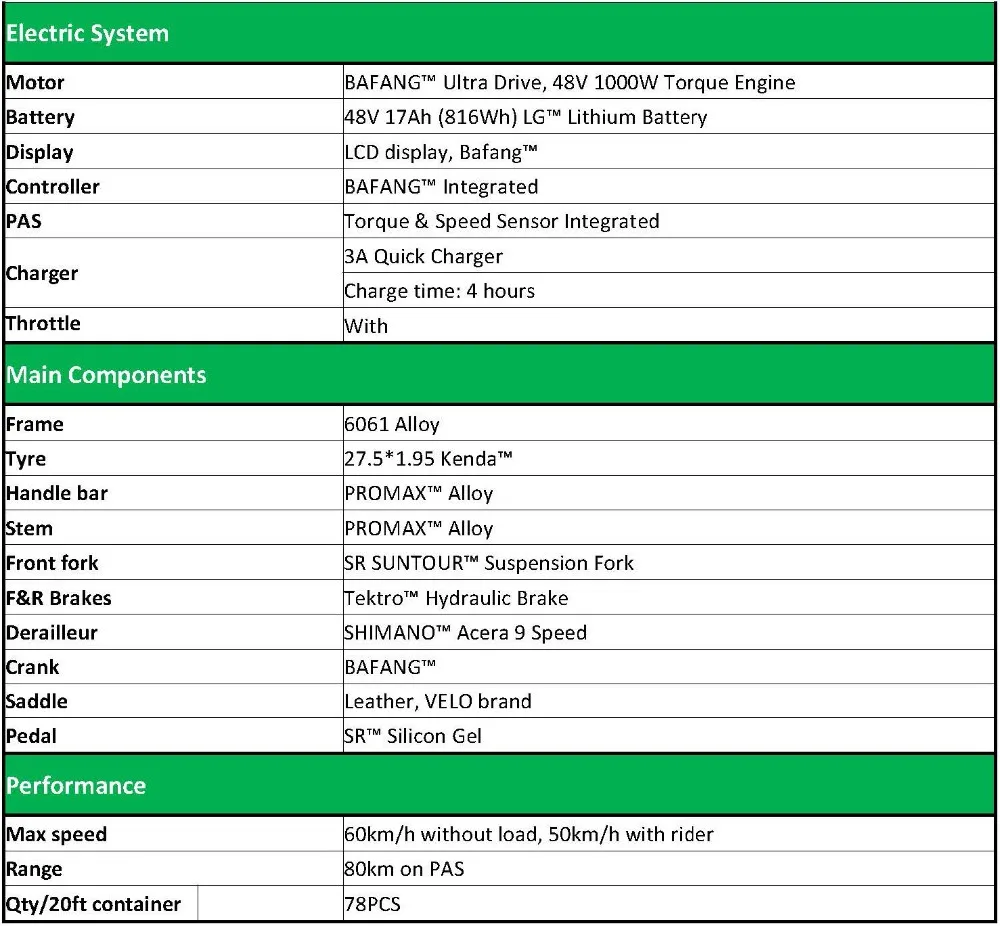 | Electric System | |
|---|---|
| Motor | BAFANG™ Ultra Drive, 48V 1000W Torque Engine |
| Battery | 48V 17Ah (816Wh) LG™ Lithium Battery |
| Display | LCD display, Bafang™ |
| Controller | BAFANG™ Integrated |
| PAS | Torque & Speed Sensor Integrated |
| Charger | 3A Quick Charger |
| | Charge time: 4 hours |
| Throttle | With |
| Main Components | |
| Frame | 6061 Alloy |
| Tyre | 27.5*1.95 Kenda™ |
| Handle bar | PROMAX™ Alloy |
| Stem | PROMAX™ Alloy |
| Front fork | SR SUNTOUR™ Suspension Fork |
| F&R Brakes | Tektro™ Hydraulic Brake |
| Derailleur | SHIMANO™ Acera 9 Speed |
| Crank | BAFANG™ |
| Saddle | Leather, VELO brand |
| Pedal | SR™ Silicon Gel |
| Performance | |
| Max speed | 60km/h without load, 50km/h with rider |
| Range | 80km on PAS |
| Qty/20ft container | 78PCS |